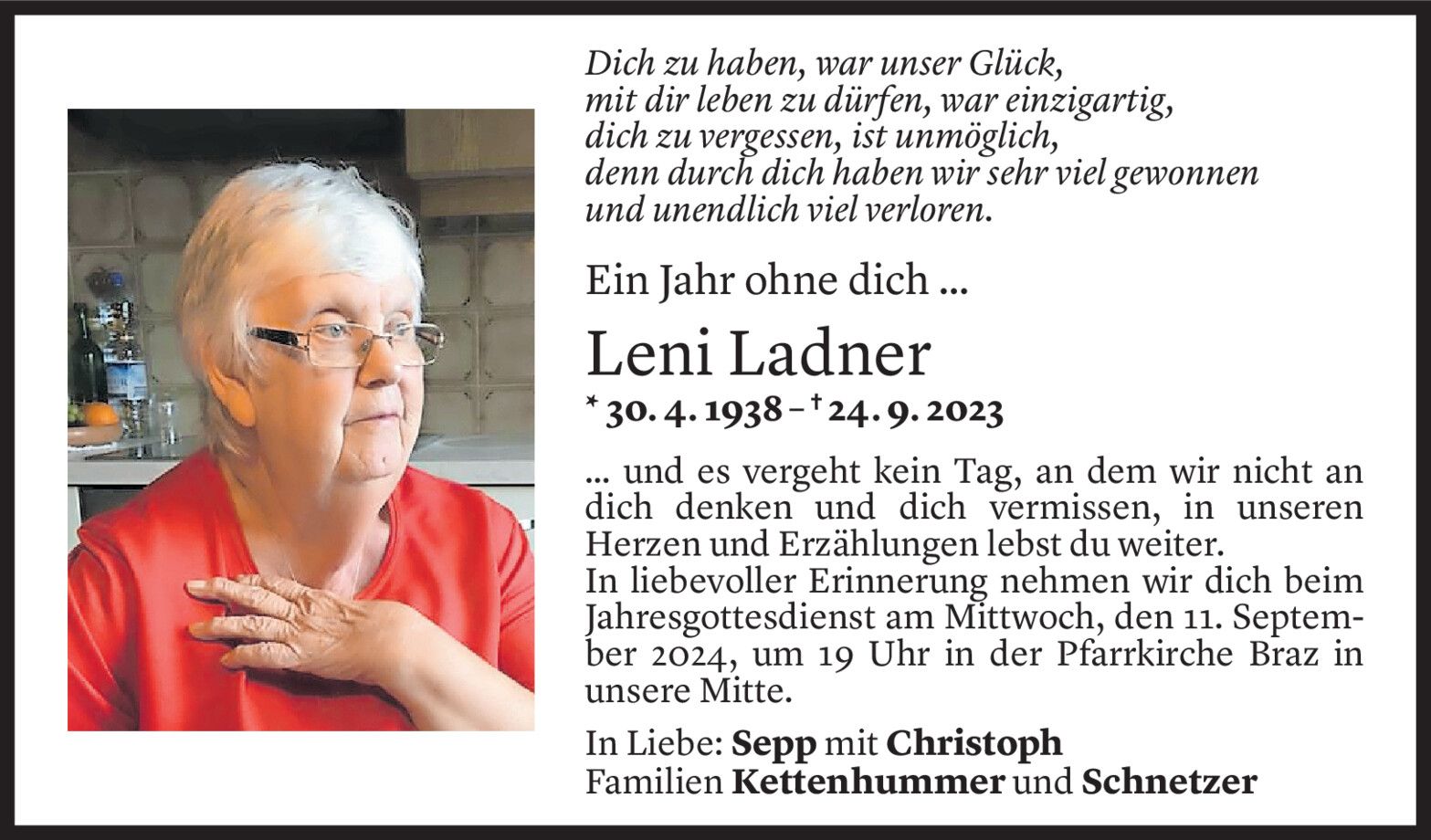 Dich zu haben, war unser Glück,
mit dir leben zu dürfen, war einzigartig,
dich zu vergessen, ist unmöglich,
denn durch dich haben wir sehr viel gewonnen
und unendlich viel verloren.

Ein Jahr ohne dich ...

Leni Ladner

* 30. 4. 1938 – † 24. 9. 2023

... und es vergeht kein Tag, an dem wir nicht an dich denken und dich vermissen, in unseren Herzen und Erzählungen lebst du weiter.
In liebevoller Erinnerung nehmen wir dich beim Jahresgottesdienst am Mittwoch, den 11. September 2024, um 19 Uhr in der Pfarrkirche Braz in unsere Mitte.

In Liebe: Sepp mit Christoph
Familien Kettenhummer und Schnetzer